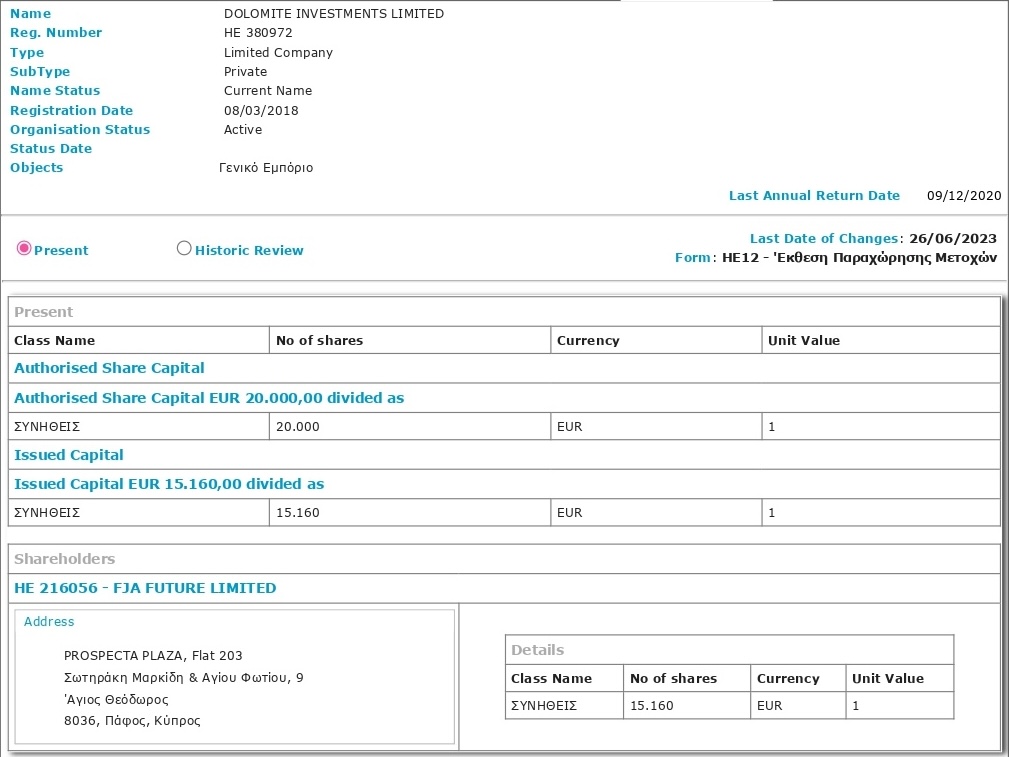 Name DOLOMITE INVESTMENTS LIMITED
Reg. Number HE 380972
Type Limited Company
SubType Private
Name Status Current Name
Registration Date 08/03/2018
Organisation Status Active
Status Date
Objects Γενικό Εμπόριο

Last Annual Return Date 09/12/2020

Present Historic Review

Last Date of Changes: 26/06/2023
Form: HE12 - 'Εκθεση Παραχώρησης Μετοχών

Present

| Class Name | No of shares | Currency | Unit Value |
|---|---|---|---|
| Authorised Share Capital | | | |
| Authorised Share Capital EUR 20.000,00 divided as | | | |
| ΣΥΝΗΘΕΙΣ | 20.000 | EUR | 1 |
| Issued Capital | | | |
| Issued Capital EUR 15.160,00 divided as | | | |
| ΣΥΝΗΘΕΙΣ | 15.160 | EUR | 1 |

Shareholders

HE 216056 - FJA FUTURE LIMITED

Address
PROSPECTA PLAZA, Flat 203
Σωτηράκη Μαρκίδη & Αγίου Φωτίου, 9
'Αγιος Θεόδωρος
8036, Πάφος, Κύπρος

Details

| Class Name | No of shares | Currency | Unit Value |
|---|---|---|---|
| ΣΥΝΗΘΕΙΣ | 15.160 | EUR | 1 |